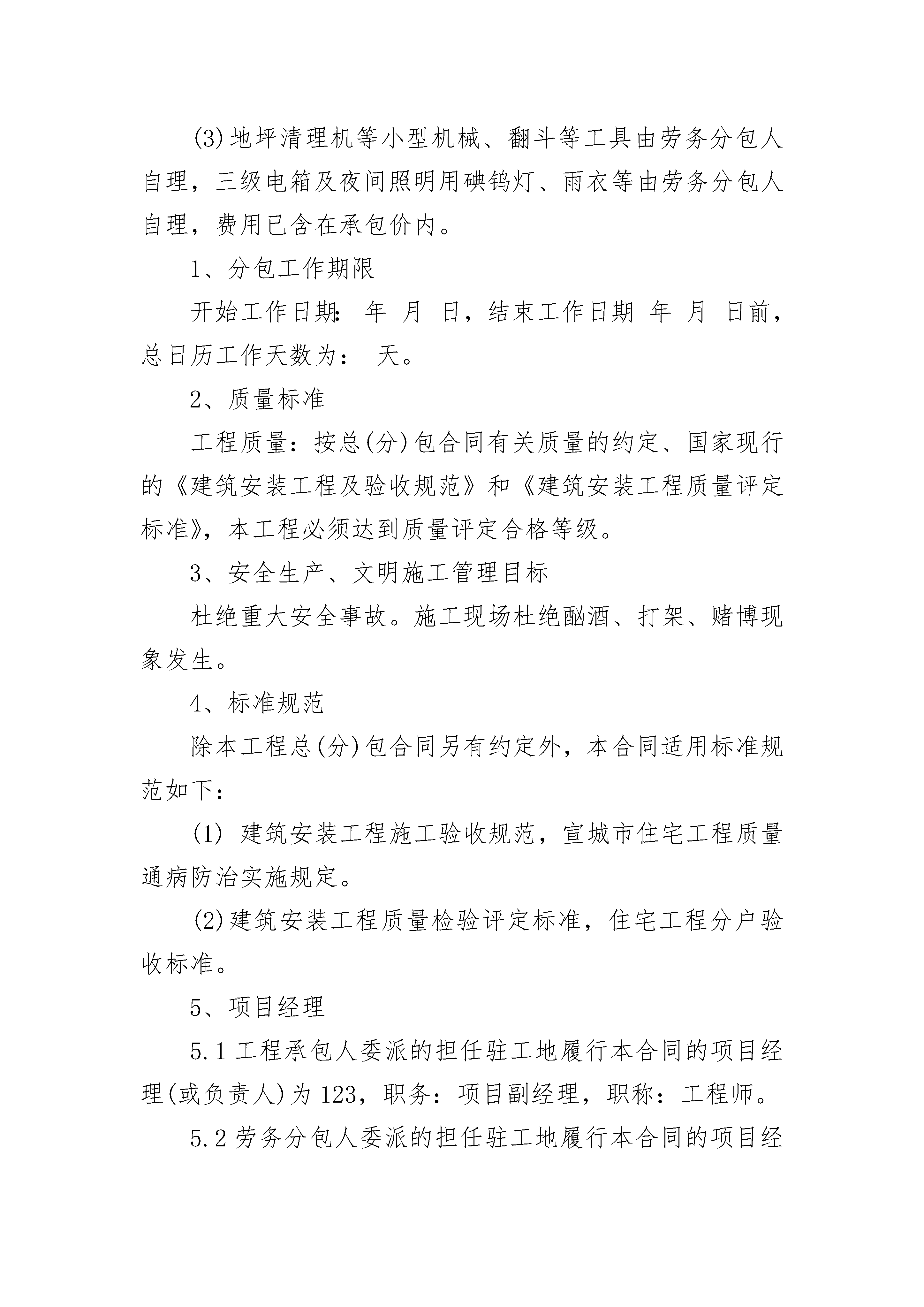 (3)地坪清理机等小型机械、翻斗等工具由劳务分包人自理，三级电箱及夜间照明用碘钨灯、雨衣等由劳务分包人自理，费用已含在承包价内。

1、分包工作期限

开始工作日期： 年 月 日，结束工作日期 年 月 日前，总日历工作天数为： 天。

2、质量标准

工程质量：按总(分)包合同有关质量的约定、国家现行的《建筑安装工程及验收规范》和《建筑安装工程质量评定标准》，本工程必须达到质量评定合格等级。

3、安全生产、文明施工管理目标

杜绝重大安全事故。施工现场杜绝酗酒、打架、赌博现象发生。

4、标准规范

除本工程总(分)包合同另有约定外，本合同适用标准规范如下：

(1) 建筑安装工程施工验收规范，宣城市住宅工程质量通病防治实施规定。

(2)建筑安装工程质量检验评定标准，住宅工程分户验收标准。

5、项目经理

5.1 工程承包人委派的担任驻工地履行本合同的项目经理(或负责人)为 123，职务：项目副经理，职称：工程师。

5.2 劳务分包人委派的担任驻工地履行本合同的项目经